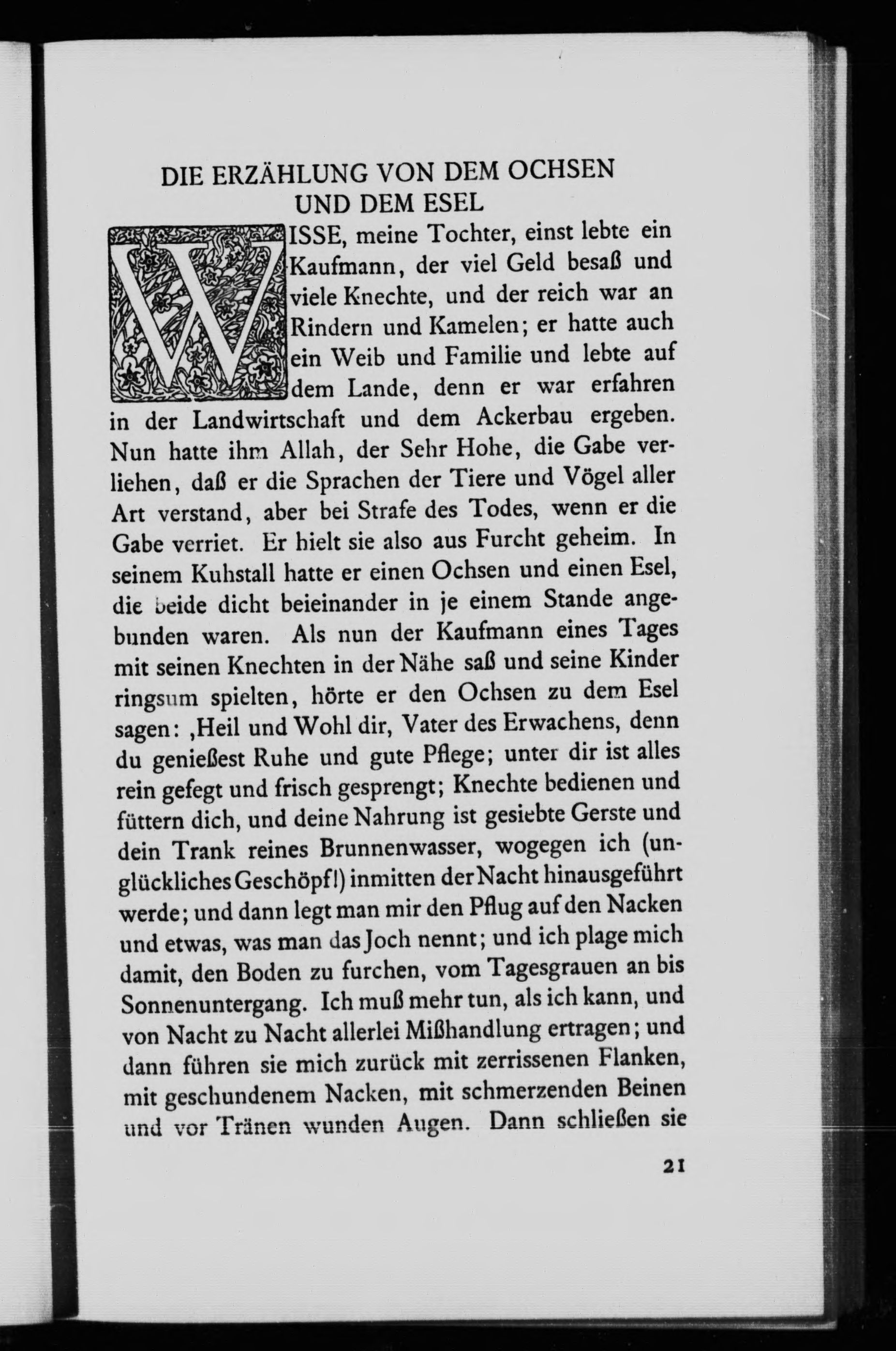 DIE ERZÄHLUNG VON DEM OCHSEN UND DEM ESEL

WISSE, meine Tochter, einst lebte ein Kaufmann, der viel Geld besaß und viele Knechte, und der reich war an Rindern und Kamelen; er hatte auch ein Weib und Familie und lebte auf dem Lande, denn er war erfahren in der Landwirtschaft und dem Ackerbau ergeben. Nun hatte ihm Allah, der Sehr Hohe, die Gabe verliehen, daß er die Sprachen der Tiere und Vögel aller Art verstand, aber bei Strafe des Todes, wenn er die Gabe verriet. Er hielt sie also aus Furcht geheim. In seinem Kuhstall hatte er einen Ochsen und einen Esel, die beide dicht beieinander in je einem Stande angebunden waren. Als nun der Kaufmann eines Tages mit seinen Knechten in der Nähe saß und seine Kinder ringsum spielten, hörte er den Ochsen zu dem Esel sagen: ‚Heil und Wohl dir, Vater des Erwachens, denn du genießest Ruhe und gute Pflege; unter dir ist alles rein gefegt und frisch gesprengt; Knechte bedienen und füttern dich, und deine Nahrung ist gesiebte Gerste und dein Trank reines Brunnenwasser, wogegen ich (unglückliches Geschöpf!) inmitten der Nacht hinausgeführt werde; und dann legt man mir den Pflug auf den Nacken und etwas, was man das Joch nennt; und ich plage mich damit, den Boden zu furchen, vom Tagesgrauen an bis Sonnenuntergang. Ich muß mehr tun, als ich kann, und von Nacht zu Nacht allerlei Mißhandlung ertragen; und dann führen sie mich zurück mit zerrissenen Flanken, mit geschundenem Nacken, mit schmerzenden Beinen und vor Tränen wunden Augen. Dann schließen sie

21